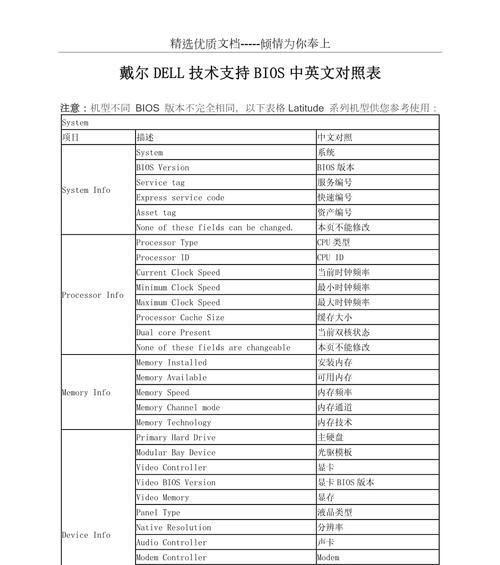 精选优质文档-----倾情为你奉上

戴尔 DELL 技术支持 BIOS 中英文对照表

注意：机型不同 BIOS 版本不完全相同，以下表格 Latitude 系列机型供您参考使用；

| System | | |
|---|---|---|
| 项目 | 描述 | 中文对照 |
| System Info | System | 系统 |
| | BIOS Version | BIOS 版本 |
| | Service tag | 服务编号 |
| | Express service code | 快速编号 |
| | Asset tag | 资产编号 |
| | None of these fields can be changed. | 本页不能修改 |
| Processor Info | Processor Type | CPU 类型 |
| | Processor ID | CPU ID |
| | Current Clock Speed | 当前时钟频率 |
| | Minimum Clock Speed | 最小时钟频率 |
| | Maximum Clock Speed | 最大时钟频率 |
| | Processor Cache Size | 缓存大小 |
| | Dual core Present | 当前双核状态 |
| | None of these fields are changeable | 本页不能修改 |
| Memory Info | Memory Installed | 安装内存 |
| | Memory Available | 可用内存 |
| | Memory Speed | 内存频率 |
| | Memory Channel mode | 内存通道 |
| | Memory Technology | 内存技术 |
| Device Info | Primary Hard Drive | 主硬盘 |
| | Modular Bay Device | 光驱模板 |
| | Video Controller | 显卡 |
| | Video BIOS Version | 显卡 BIOS 版本 |
| | Video Memory | 显存 |
| | Panel Type | 液晶类型 |
| | Native Resolution | 分辨率 |
| | Audio Controller | 声卡 |
| | Modem Controller | Modem |